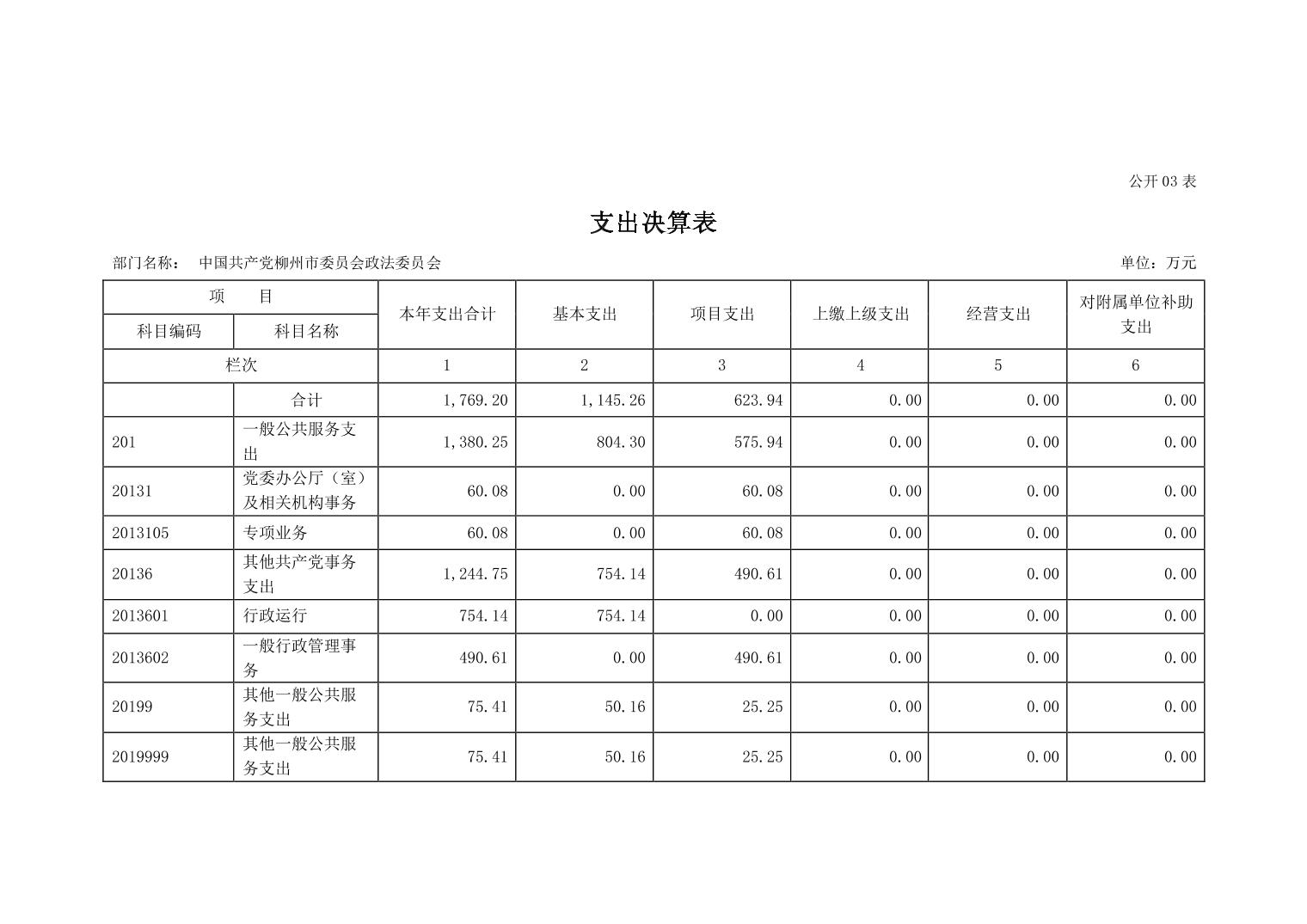 公开 03 表

支出决算表

部门名称： 中国共产党柳州市委员会政法委员会

单位：万元

| 项 目 | | 本年支出合计 | 基本支出 | 项目支出 | 上缴上级支出 | 经营支出 | 对附属单位补助支出 |
|---|---|---|---|---|---|---|---|
| 科目编码 | 科目名称 | | | | | | |
| 栏次 | | 1 | 2 | 3 | 4 | 5 | 6 |
| | 合计 | 1,769.20 | 1,145.26 | 623.94 | 0.00 | 0.00 | 0.00 |
| 201 | 一般公共服务支出 | 1,380.25 | 804.30 | 575.94 | 0.00 | 0.00 | 0.00 |
| 20131 | 党委办公厅（室）及相关机构事务 | 60.08 | 0.00 | 60.08 | 0.00 | 0.00 | 0.00 |
| 2013105 | 专项业务 | 60.08 | 0.00 | 60.08 | 0.00 | 0.00 | 0.00 |
| 20136 | 其他共产党事务支出 | 1,244.75 | 754.14 | 490.61 | 0.00 | 0.00 | 0.00 |
| 2013601 | 行政运行 | 754.14 | 754.14 | 0.00 | 0.00 | 0.00 | 0.00 |
| 2013602 | 一般行政管理事务 | 490.61 | 0.00 | 490.61 | 0.00 | 0.00 | 0.00 |
| 20199 | 其他一般公共服务支出 | 75.41 | 50.16 | 25.25 | 0.00 | 0.00 | 0.00 |
| 2019999 | 其他一般公共服务支出 | 75.41 | 50.16 | 25.25 | 0.00 | 0.00 | 0.00 |